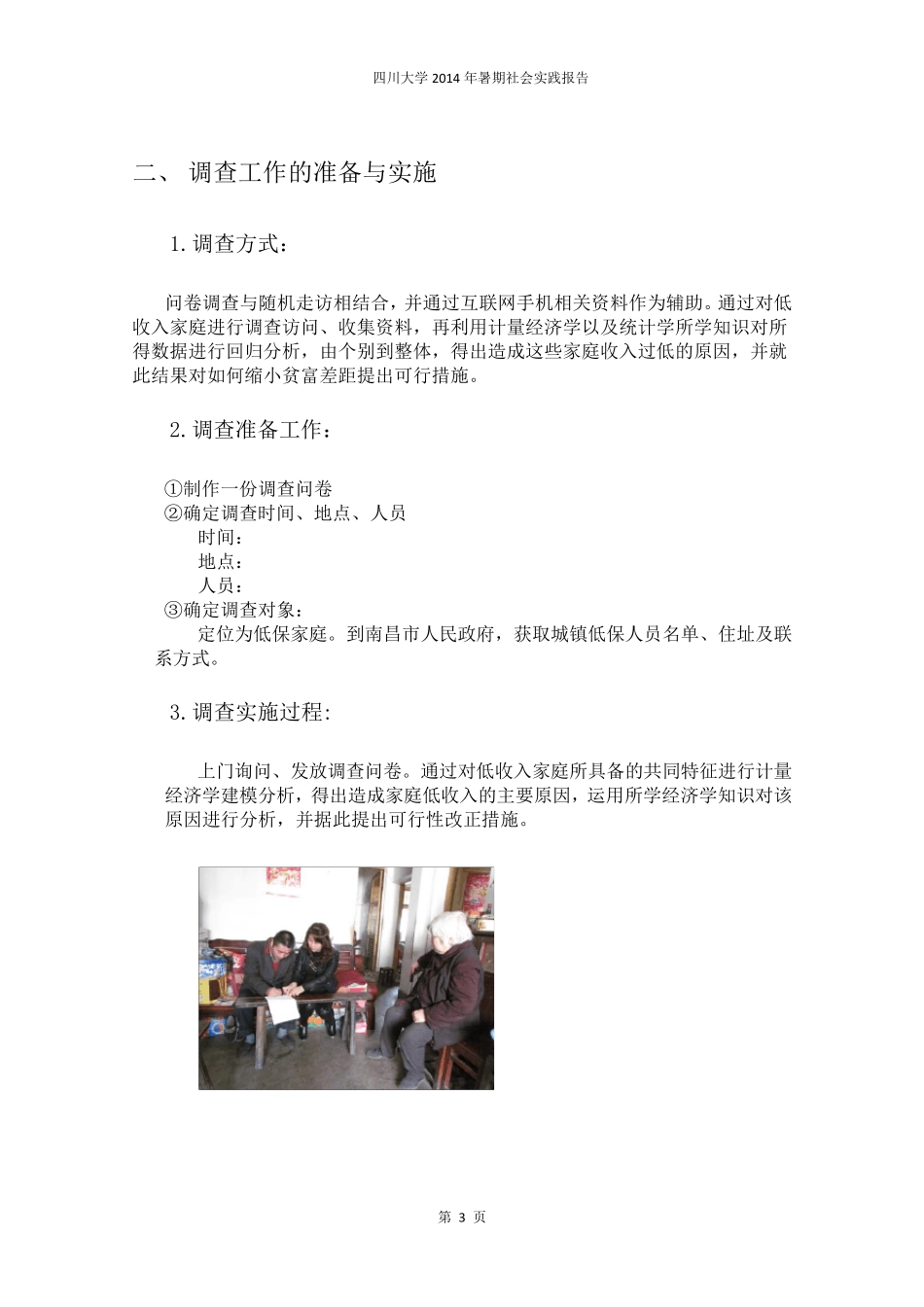 四川大学 2014 年暑期社会实践报告

二、 调查工作的准备与实施

1. 调查方式：

问卷调查与随机走访相结合，并通过互联网手机相关资料作为辅助。通过对低收入家庭进行调查访问、收集资料，再利用计量经济学以及统计学所学知识对所得数据进行回归分析，由个别到整体，得出造成这些家庭收入过低的原因，并就此结果对如何缩小贫富差距提出可行措施。

2. 调查准备工作：

①制作一份调查问卷
②确定调查时间、地点、人员
时间：
地点：
人员：
③确定调查对象：
定位为低保家庭。到南昌市人民政府，获取城镇低保人员名单、住址及联系方式。

3. 调查实施过程:

上门询问、发放调查问卷。通过对低收入家庭所具备的共同特征进行计量经济学建模分析，得出造成家庭低收入的主要原因，运用所学经济学知识对该原因进行分析，并据此提出可行性改正措施。

第 3 页